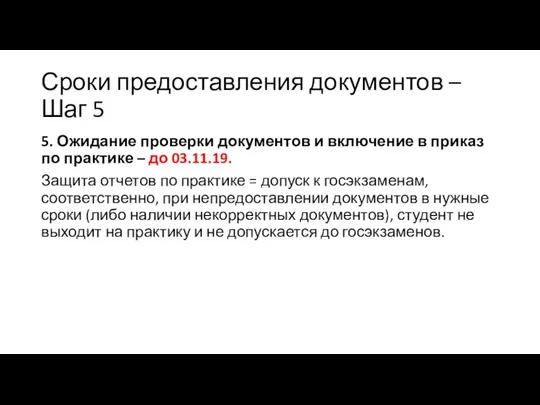 Сроки предоставления документов – Шаг 5

5. Ожидание проверки документов и включение в приказ по практике – до 03.11.19.

Защита отчетов по практике = допуск к госэкзаменам, соответственно, при непредоставлении документов в нужные сроки (либо наличии некорректных документов), студент не выходит на практику и не допускается до госэкзаменов.